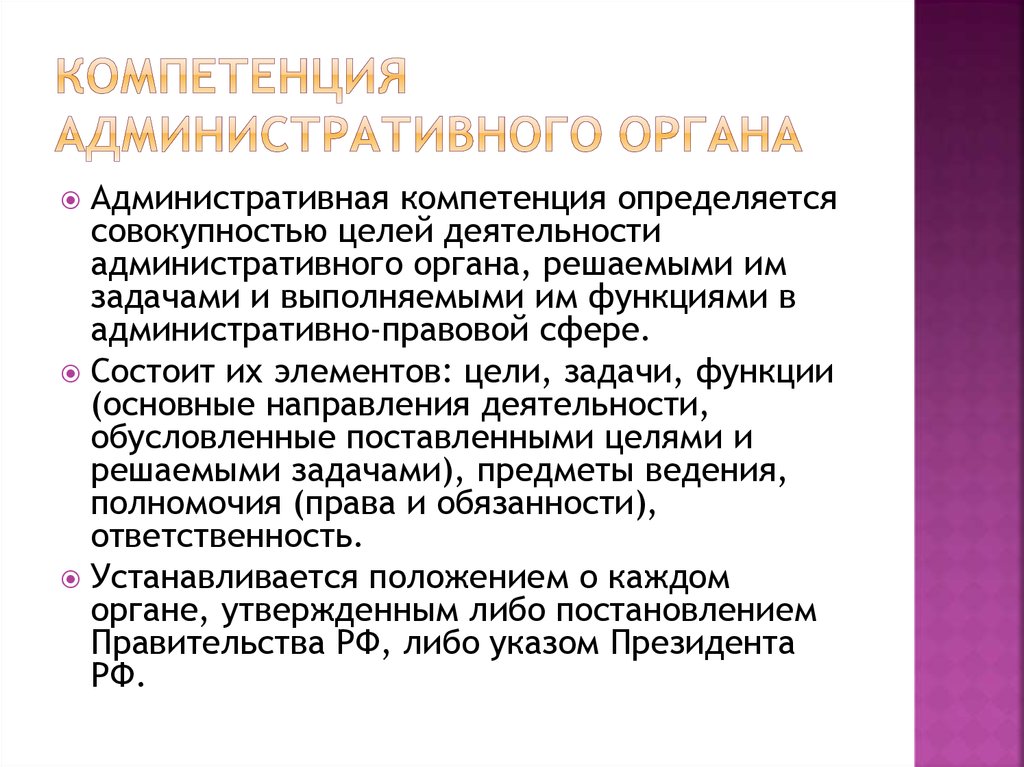 КОМПЕТЕНЦИЯ АДМИНИСТРАТИВНОГО ОРГАНА

Административная компетенция определяется совокупностью целей деятельности административного органа, решаемыми им задачами и выполняемыми им функциями в административно-правовой сфере.

Состоит их элементов: цели, задачи, функции (основные направления деятельности, обусловленные поставленными целями и решаемыми задачами), предметы ведения, полномочия (права и обязанности), ответственность.

Устанавливается положением о каждом органе, утвержденным либо постановлением Правительства РФ, либо указом Президента РФ.